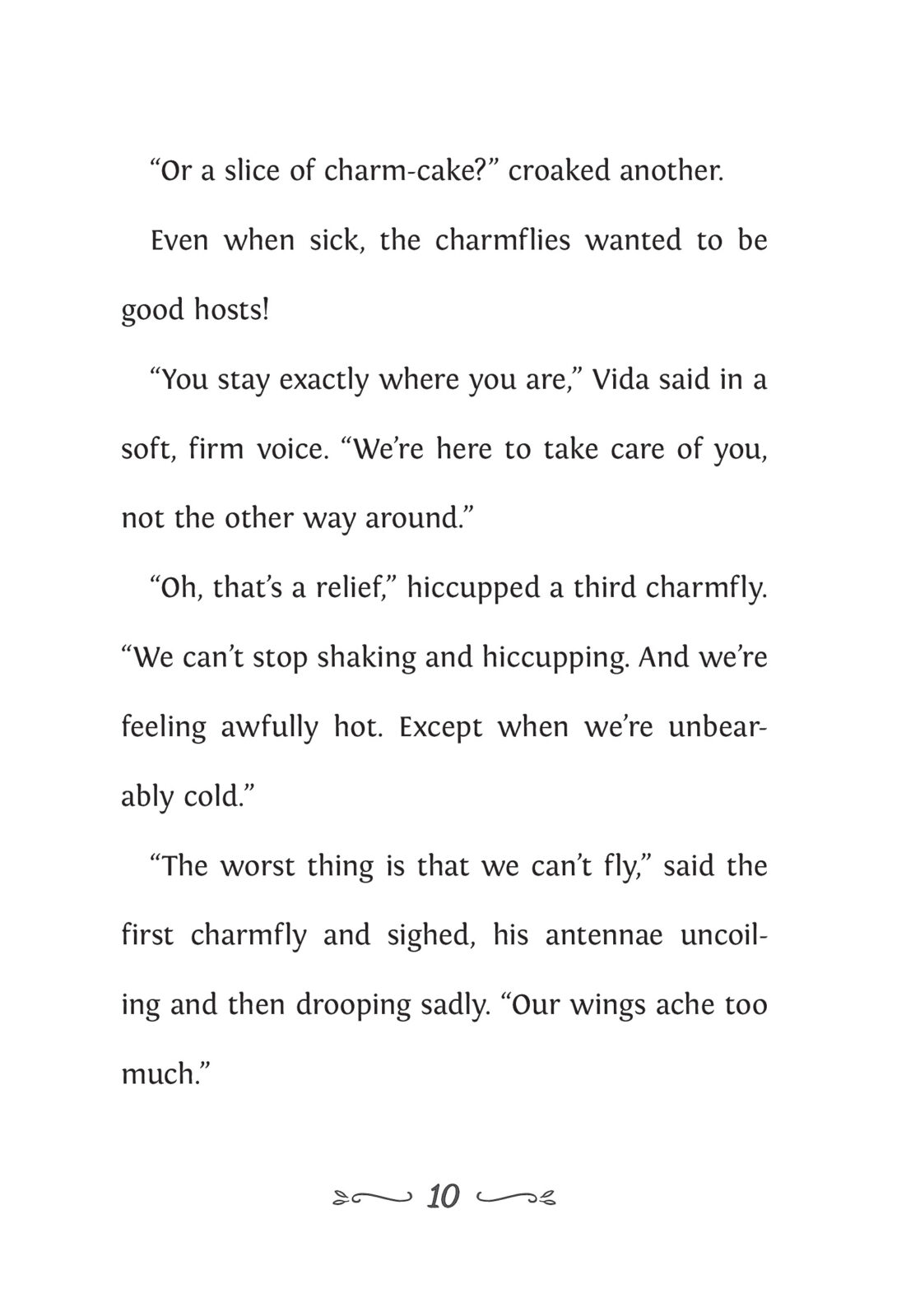 “Or a slice of charm-cake?” croaked another.

Even when sick, the charmflies wanted to be good hosts!

“You stay exactly where you are,” Vida said in a soft, firm voice. “We’re here to take care of you, not the other way around.”

“Oh, that’s a relief,” hiccupped a third charmfly. “We can’t stop shaking and hiccupping. And we’re feeling awfully hot. Except when we’re unbearably cold.”

“The worst thing is that we can’t fly,” said the first charmfly and sighed, his antennae uncoiling and then drooping sadly. “Our wings ache too much.”

10